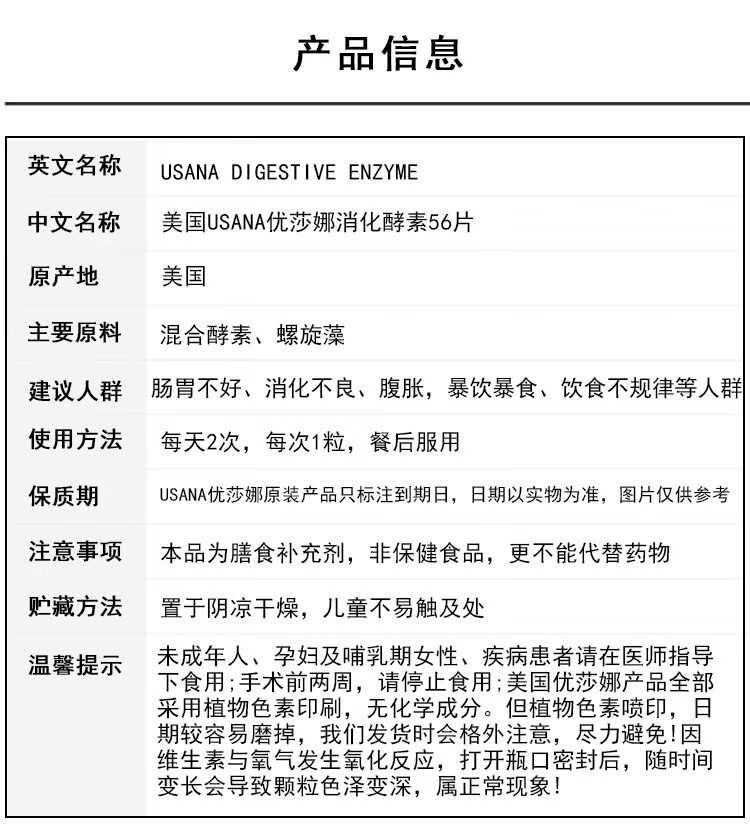 产品信息

| 英文名称 | USANA DIGESTIVE ENZYME |
|---|---|
| 中文名称 | 美国USANA优莎娜消化酵素56片 |
| 原产地 | 美国 |
| 主要原料 | 混合酵素、螺旋藻 |
| 建议人群 | 肠胃不好、消化不良、腹胀，暴饮暴食、饮食不规律等人群 |
| 使用方法 | 每天2次，每次1粒，餐后服用 |
| 保质期 | USANA优莎娜原装产品只标注到期日，日期以实物为准，图片仅供参考 |
| 注意事项 | 本品为膳食补充剂，非保健食品，更不能代替药物 |
| 贮藏方法 | 置于阴凉干燥，儿童不易触及处 |
| 温馨提示 | 未成年人、孕妇及哺乳期女性、疾病患者请在医师指导下食用;手术前两周，请停止食用;美国优莎娜产品全部采用植物色素印刷，无化学成分。但植物色素喷印，日期较容易磨掉，我们发货时会格外注意，尽力避免!因维生素与氧气发生氧化反应，打开瓶口密封后，随时间变长会导致颗粒色泽变深，属正常现象! |